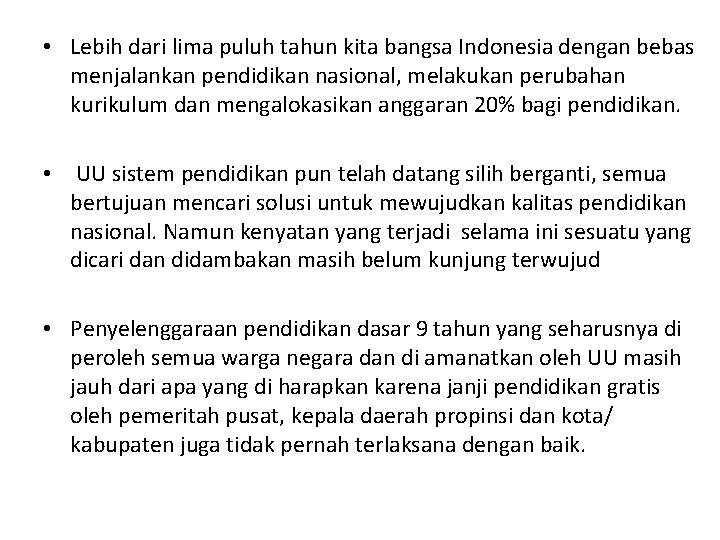 • Lebih dari lima puluh tahun kita bangsa Indonesia dengan bebas menjalankan pendidikan nasional, melakukan perubahan kurikulum dan mengalokasikan anggaran 20% bagi pendidikan.

• UU sistem pendidikan pun telah datang silih berganti, semua bertujuan mencari solusi untuk mewujudkan kalitas pendidikan nasional. Namun kenyatan yang terjadi selama ini sesuatu yang dicari dan didambakan masih belum kunjung terwujud

• Penyelenggaraan pendidikan dasar 9 tahun yang seharusnya di peroleh semua warga negara dan di amanatkan oleh UU masih jauh dari apa yang di harapkan karena janji pendidikan gratis oleh pemeritah pusat, kepala daerah propinsi dan kota/ kabupaten juga tidak pernah terlaksana dengan baik.